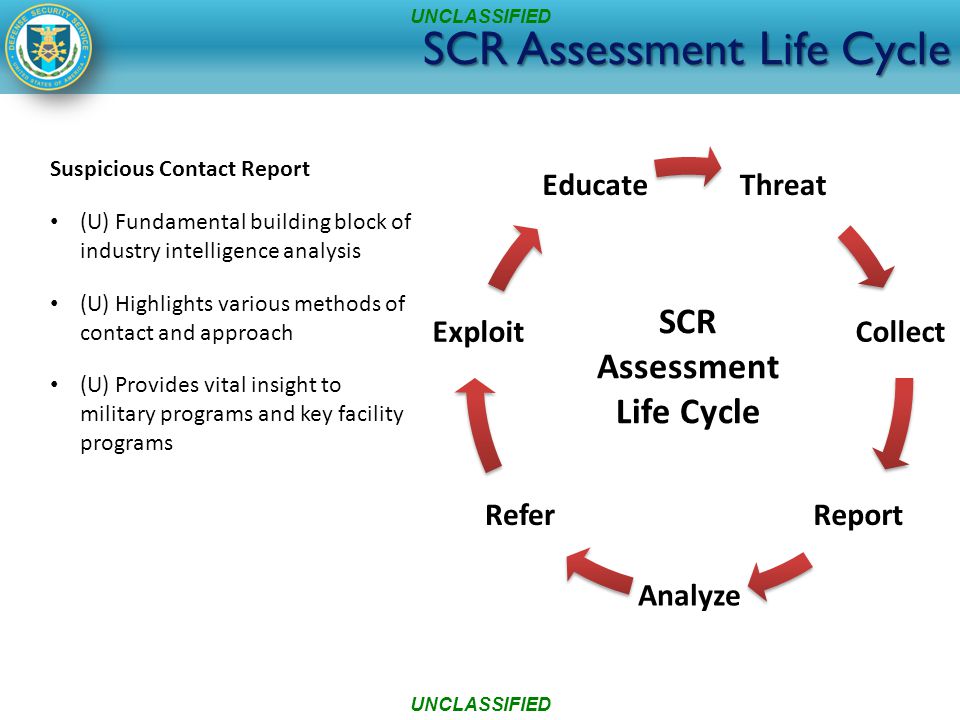 DEFENSE SECURITY SERVICE
UNITED STATES OF AMERICA

UNCLASSIFIED

SCR Assessment Life Cycle

Suspicious Contact Report

• (U) Fundamental building block of industry intelligence analysis

• (U) Highlights various methods of contact and approach

• (U) Provides vital insight to military programs and key facility programs

Educate

Threat

Collect

Report

Analyze

Refer

Exploit

SCR Assessment Life Cycle

UNCLASSIFIED